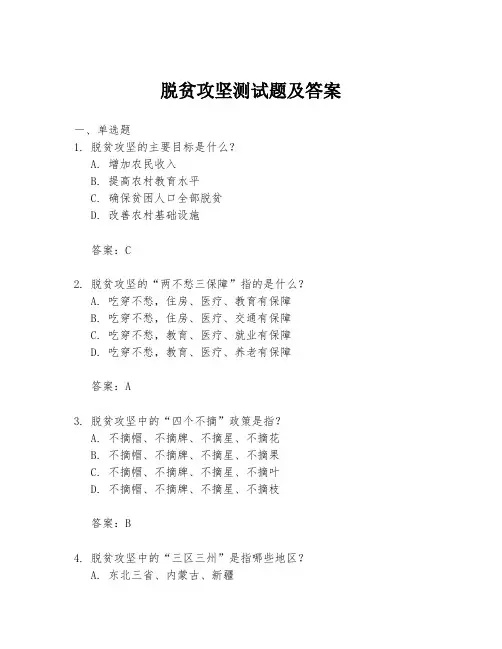 脱贫攻坚测试题及答案

一、单选题
1. 脱贫攻坚的主要目标是什么？
A. 增加农民收入
B. 提高农村教育水平
C. 确保贫困人口全部脱贫
D. 改善农村基础设施

答案：C

2. 脱贫攻坚的“两不愁三保障”指的是什么？
A. 吃穿不愁，住房、医疗、教育有保障
B. 吃穿不愁，住房、医疗、交通有保障
C. 吃穿不愁，教育、医疗、就业有保障
D. 吃穿不愁，教育、医疗、养老有保障

答案：A

3. 脱贫攻坚中的“四个不摘”政策是指？
A. 不摘帽、不摘牌、不摘星、不摘花
B. 不摘帽、不摘牌、不摘星、不摘果
C. 不摘帽、不摘牌、不摘星、不摘叶
D. 不摘帽、不摘牌、不摘星、不摘枝

答案：B

4. 脱贫攻坚中的“三区三州”是指哪些地区？
A. 东北三省、内蒙古、新疆